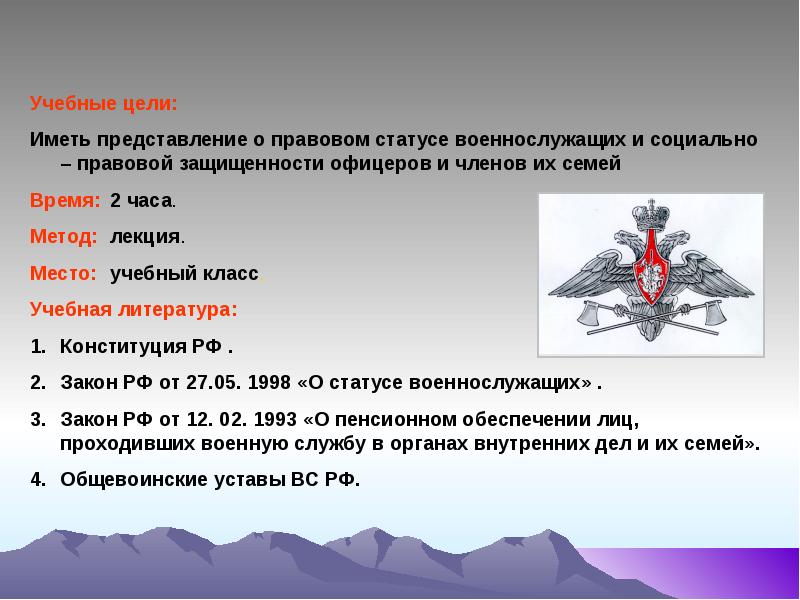 Учебные цели:

Иметь представление о правовом статусе военнослужащих и социально – правовой защищенности офицеров и членов их семей

Время: 2 часа.

Метод: лекция.

Место: учебный класс.

Учебная литература:

1. Конституция РФ .
2. Закон РФ от 27.05. 1998 «О статусе военнослужащих» .
3. Закон РФ от 12. 02. 1993 «О пенсионном обеспечении лиц, проходивших военную службу в органах внутренних дел и их семей».
4. Общевоинские уставы ВС РФ.